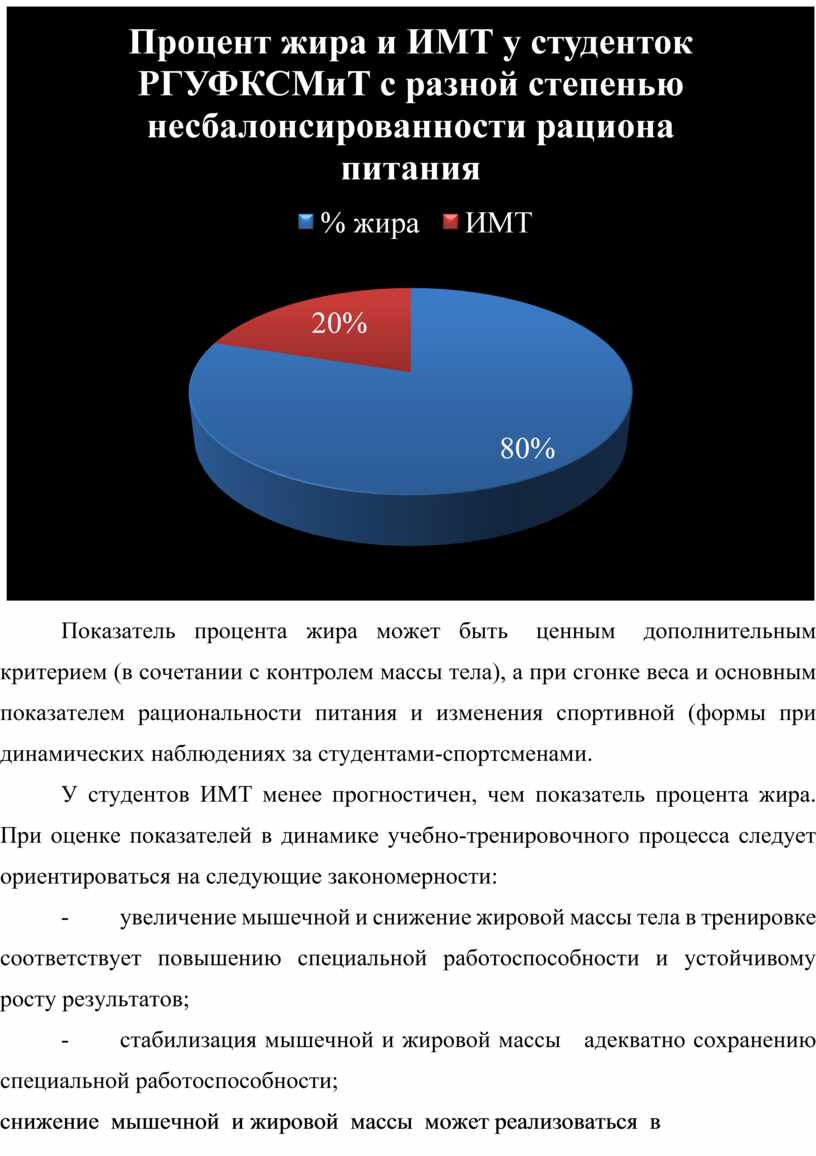 Процент жира и ИМТ у студенток РГУФКСМиТ с разной степенью несбалонсированности рациона питания

% жира ИМТ

20%

80%

Показатель процента жира может быть ценным дополнительным критерием (в сочетании с контролем массы тела), а при сгонке веса и основным показателем рациональности питания и изменения спортивной (формы при динамических наблюдениях за студентами-спортсменами.

У студентов ИМТ менее прогностичен, чем показатель процента жира. При оценке показателей в динамике учебно-тренировочного процесса следует ориентироваться на следующие закономерности:

- увеличение мышечной и снижение жировой массы тела в тренировке соответствует повышению специальной работоспособности и устойчивому росту результатов;

- стабилизация мышечной и жировой массы адекватно сохранению специальной работоспособности;

снижение мышечной и жировой массы может реализоваться в